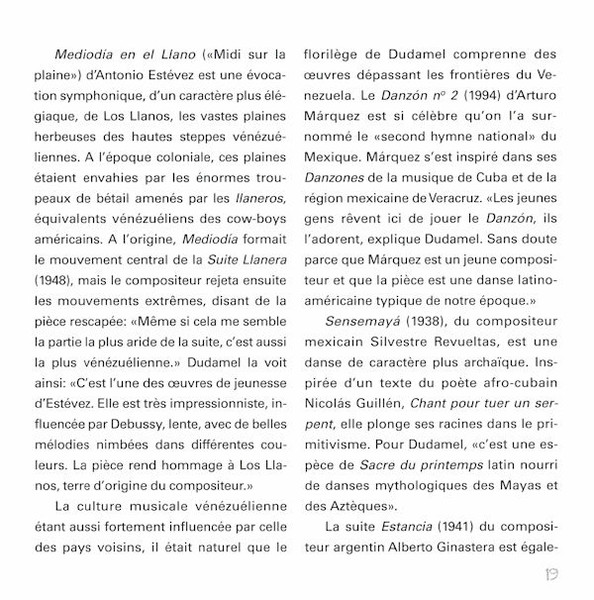 Mediodía en el Llano («Midi sur la plaine») d'Antonio Estévez est une évocation symphonique, d'un caractère plus élégiaque, de Los Llanos, les vastes plaines herbeuses des hautes steppes vénézuéliennes. A l'époque coloniale, ces plaines étaient envahies par les énormes troupeaux de bétail amenés par les llaneros, équivalents vénézuéliens des cow-boys américains. A l'origine, Mediodía formait le mouvement central de la Suite Llanera (1948), mais le compositeur rejeta ensuite les mouvements extrêmes, disant de la pièce rescapée: «Même si cela me semble la partie la plus aride de la suite, c'est aussi la plus vénézuélienne.» Dudamel la voit ainsi: «C'est l'une des œuvres de jeunesse d'Estévez. Elle est très impressionniste, influencée par Debussy, lente, avec de belles mélodies nimbées dans différentes couleurs. La pièce rend hommage à Los Llanos, terre d'origine du compositeur.»

La culture musicale vénézuélienne étant aussi fortement influencée par celle des pays voisins, il était naturel que le florilège de Dudamel comprenne des œuvres dépassant les frontières du Venezuela. Le Danzón nº 2 (1994) d'Arturo Márquez est si célèbre qu'on l'a surnommé le «second hymne national» du Mexique. Márquez s'est inspiré dans ses Danzones de la musique de Cuba et de la région mexicaine de Veracruz. «Les jeunes gens rêvent ici de jouer le Danzón, ils l'adorent, explique Dudamel. Sans doute parce que Márquez est un jeune compositeur et que la pièce est une danse latino-américaine typique de notre époque.»

Sensemayá (1938), du compositeur mexicain Silvestre Revueltas, est une danse de caractère plus archaïque. Inspirée d'un texte du poète afro-cubain Nicolás Guillén, Chant pour tuer un serpent, elle plonge ses racines dans le primitivisme. Pour Dudamel, «c'est une espèce de Sacre du printemps latin nourri de danses mythologiques des Mayas et des Aztèques».

La suite Estancia (1941) du compositeur argentin Alberto Ginastera est égale-

19